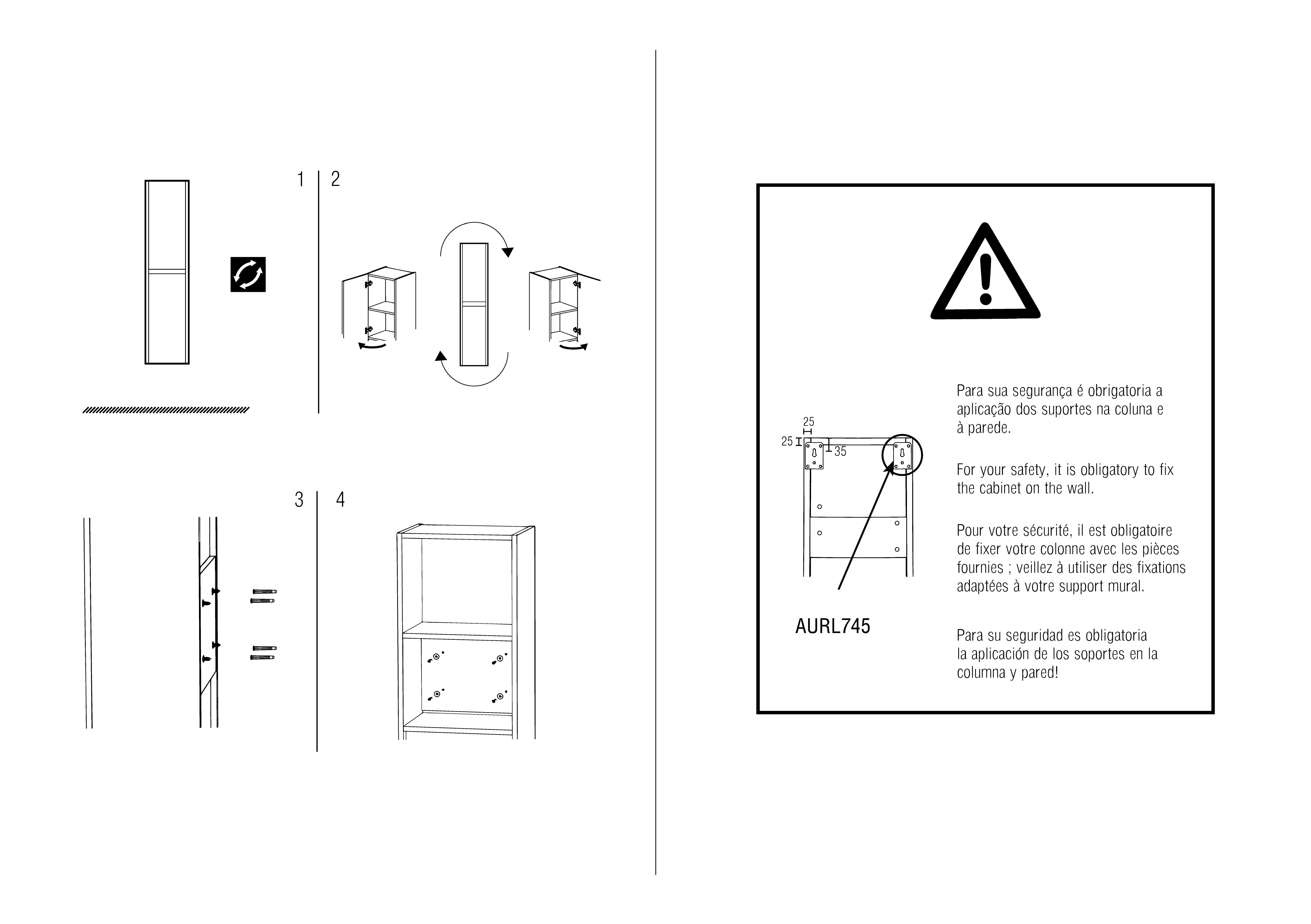 1 2

3 4

25
25
35

AURL745

Para sua segurança é obrigatoria a aplicação dos suportes na coluna e à parede.

For your safety, it is obligatory to fix the cabinet on the wall.

Pour votre sécurité, il est obligatoire de fixer votre colonne avec les pièces fournies ; veillez à utiliser des fixations adaptées à votre support mural.

Para su seguridad es obligatoria la aplicación de los soportes en la columna y pared!